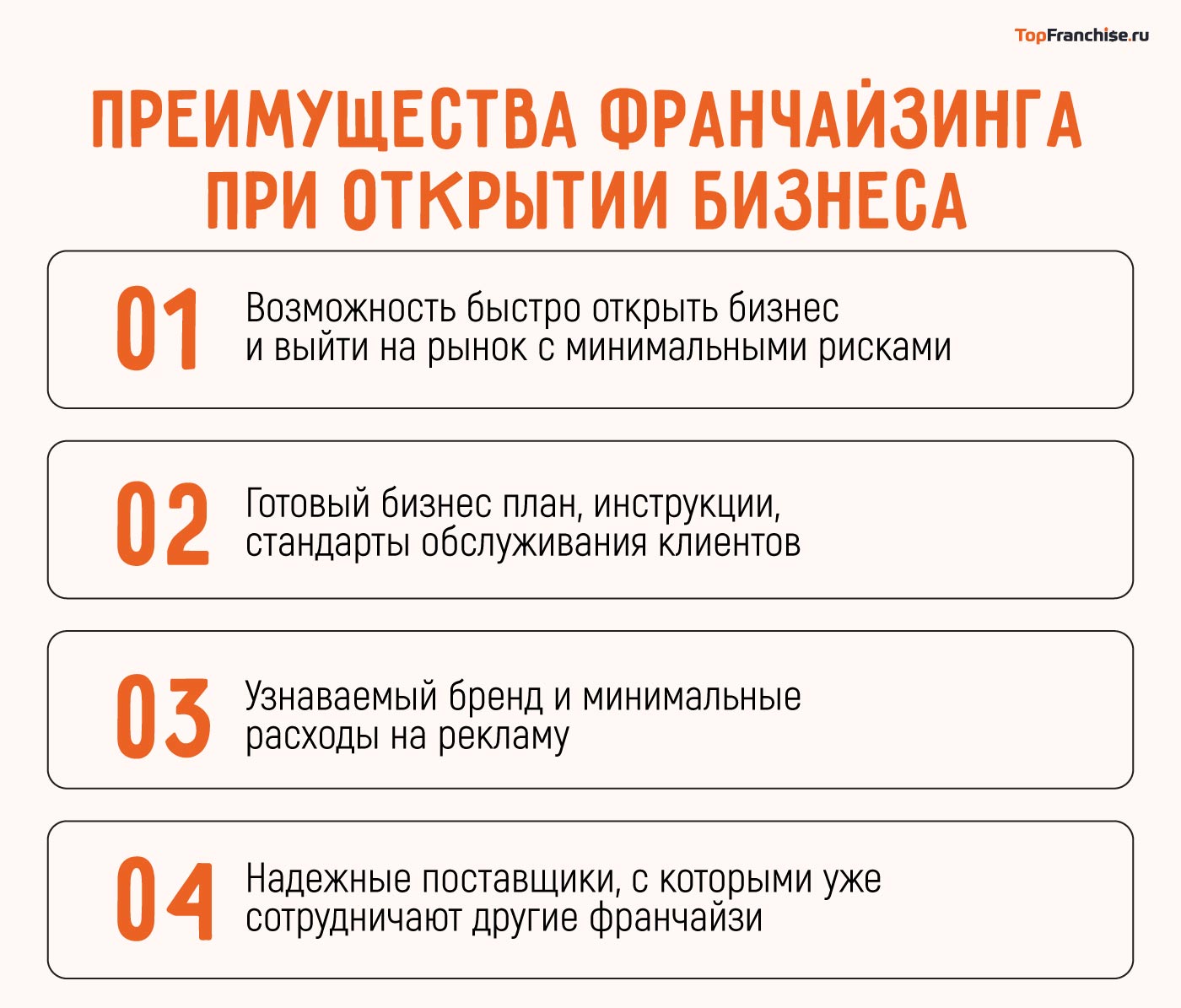 TopFranchise.ru

ПРЕИМУЩЕСТВА ФРАНЧАЙЗИНГА ПРИ ОТКРЫТИИ БИЗНЕСА

01 Возможность быстро открыть бизнес и выйти на рынок с минимальными рисками

02 Готовый бизнес план, инструкции, стандарты обслуживания клиентов

03 Узнаваемый бренд и минимальные расходы на рекламу

04 Надежные поставщики, с которыми уже сотрудничают другие франчайзи